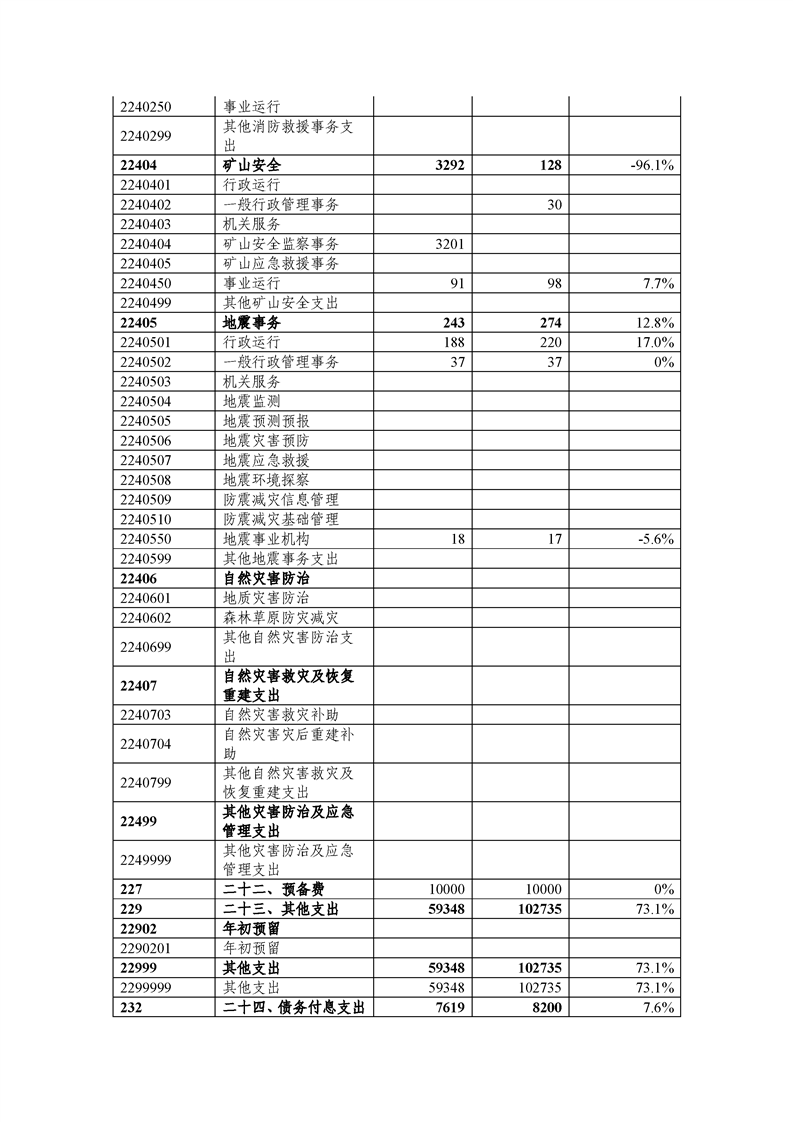 | | | | | |
|---|---|---|---|---|
| 2240250 | 事业运行 | | | |
| 2240299 | 其他消防救援事务支出 | | | |
| **22404** | **矿山安全** | **3292** | **128** | -96.1% |
| 2240401 | 行政运行 | | | |
| 2240402 | 一般行政管理事务 | | 30 | |
| 2240403 | 机关服务 | | | |
| 2240404 | 矿山安全监察事务 | 3201 | | |
| 2240405 | 矿山应急救援事务 | | | |
| 2240450 | 事业运行 | 91 | 98 | 7.7% |
| 2240499 | 其他矿山安全支出 | | | |
| **22405** | **地震事务** | **243** | **274** | 12.8% |
| 2240501 | 行政运行 | 188 | 220 | 17.0% |
| 2240502 | 一般行政管理事务 | 37 | 37 | 0% |
| 2240503 | 机关服务 | | | |
| 2240504 | 地震监测 | | | |
| 2240505 | 地震预测预报 | | | |
| 2240506 | 地震灾害预防 | | | |
| 2240507 | 地震应急救援 | | | |
| 2240508 | 地震环境探察 | | | |
| 2240509 | 防震减灾信息管理 | | | |
| 2240510 | 防震减灾基础管理 | | | |
| 2240550 | 地震事业机构 | 18 | 17 | -5.6% |
| 2240599 | 其他地震事务支出 | | | |
| **22406** | **自然灾害防治** | | | |
| 2240601 | 地质灾害防治 | | | |
| 2240602 | 森林草原防灾减灾 | | | |
| 2240699 | 其他自然灾害防治支出 | | | |
| **22407** | **自然灾害救灾及恢复重建支出** | | | |
| 2240703 | 自然灾害救灾补助 | | | |
| 2240704 | 自然灾害灾后重建补助 | | | |
| 2240799 | 其他自然灾害救灾及恢复重建支出 | | | |
| **22499** | **其他灾害防治及应急管理支出** | | | |
| 2249999 | 其他灾害防治及应急管理支出 | | | |
| **227** | **二十二、预备费** | 10000 | 10000 | 0% |
| **229** | **二十三、其他支出** | **59348** | **102735** | 73.1% |
| **22902** | **年初预留** | | | |
| 2290201 | 年初预留 | | | |
| **22999** | **其他支出** | **59348** | **102735** | 73.1% |
| 2299999 | 其他支出 | 59348 | 102735 | 73.1% |
| **232** | **二十四、债务付息支出** | **7619** | **8200** | 7.6% |